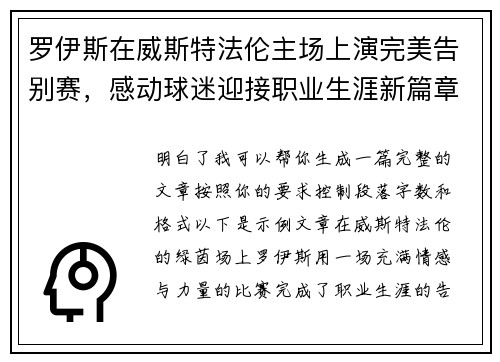 罗伊斯在威斯特法伦主场上演完美告别赛，感动球迷迎接职业生涯新篇章

明白了我可以帮你生成一篇完整的文章按照你的要求控制段落字数和格式以下是示例文章在威斯特法伦的绿茵场上罗伊斯用一场充满情感与力量的比赛完成了职业生涯的告